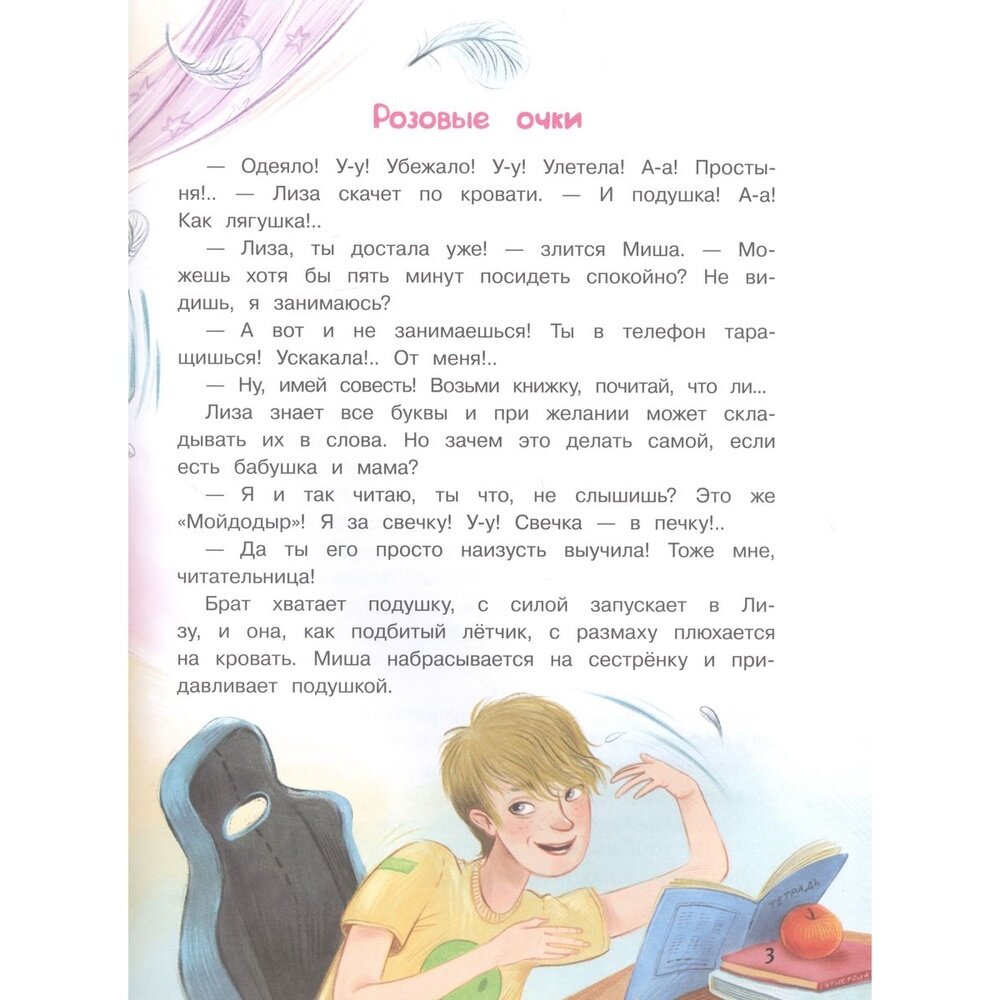 Розовые очки

— Одеяло! У-у! Убежало! У-у! Улетела! А-а! Простыня!.. — Лиза скачет по кровати. — И подушка! А-а! Как лягушка!..

— Лиза, ты достала уже! — злится Миша. — Можешь хотя бы пять минут посидеть спокойно? Не видишь, я занимаюсь?

— А вот и не занимаешься! Ты в телефон таращишься! Ускакала!.. От меня!..

— Ну, имей совесть! Возьми книжку, почитай, что ли...

Лиза знает все буквы и при желании может складывать их в слова. Но зачем это делать самой, если есть бабушка и мама?

— Я и так читаю, ты что, не слышишь? Это же «Мойдодыр»! Я за свечку! У-у! Свечка — в печку!..

— Да ты его просто наизусть выучила! Тоже мне, читательница!

Брат хватает подушку, с силой запускает в Лизу, и она, как подбитый лётчик, с размаху плюхается на кровать. Миша набрасывается на сестрёнку и придавливает подушкой.

ТЕТРАДЬ

3